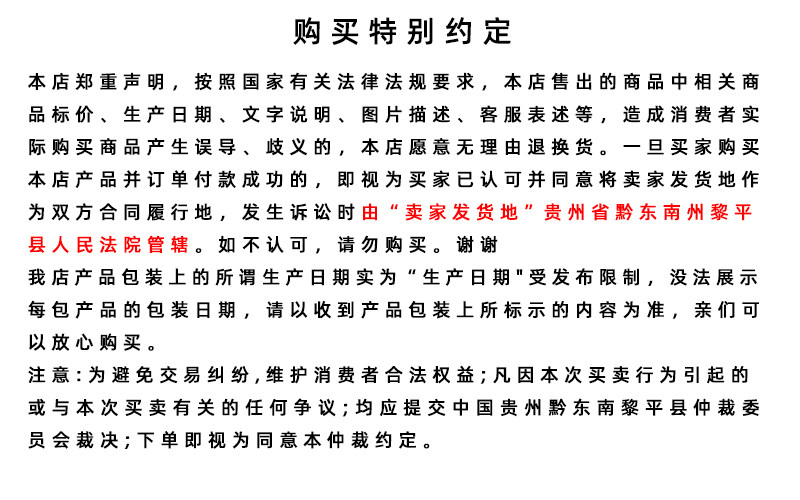 购买特别约定

本店郑重声明，按照国家有关法律法规要求，本店售出的商品中相关商品标价、生产日期、文字说明、图片描述、客服表述等，造成消费者实际购买商品产生误导、歧义的，本店愿意无理由退换货。一旦买家购买本店产品并订单付款成功的，即视为买家已认可并同意将卖家发货地作为双方合同履行地，发生诉讼时由“卖家发货地”贵州省黔东南州黎平县人民法院管辖。如不认可，请勿购买。谢谢

我店产品包装上的所谓生产日期实为“生产日期"受发布限制，没法展示每包产品的包装日期，请以收到产品包装上所标示的内容为准，亲们可以放心购买。

注意:为避免交易纠纷,维护消费者合法权益;凡因本次买卖行为引起的或与本次买卖有关的任何争议;均应提交中国贵州黔东南黎平县仲裁委员会裁决;下单即视为同意本仲裁约定。